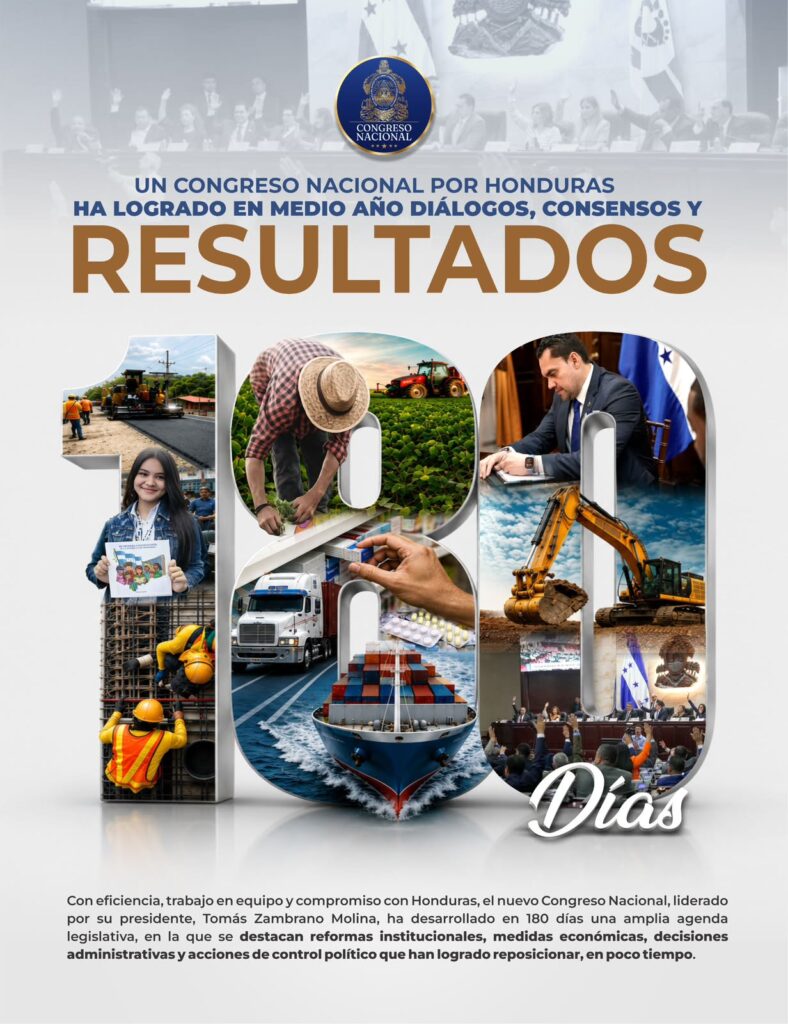 CONGRESO NACIONAL

UN CONGRESO NACIONAL POR HONDURAS
HA LOGRADO EN MEDIO AÑO DIÁLOGOS, CONSENSOS Y
RESULTADOS

180
Días

Con eficiencia, trabajo en equipo y compromiso con Honduras, el nuevo Congreso Nacional, liderado por su presidente, Tomás Zambrano Molina, ha desarrollado en 180 días una amplia agenda legislativa, en la que se destacan reformas institucionales, medidas económicas, decisiones administrativas y acciones de control político que han logrado reposicionar, en poco tiempo.